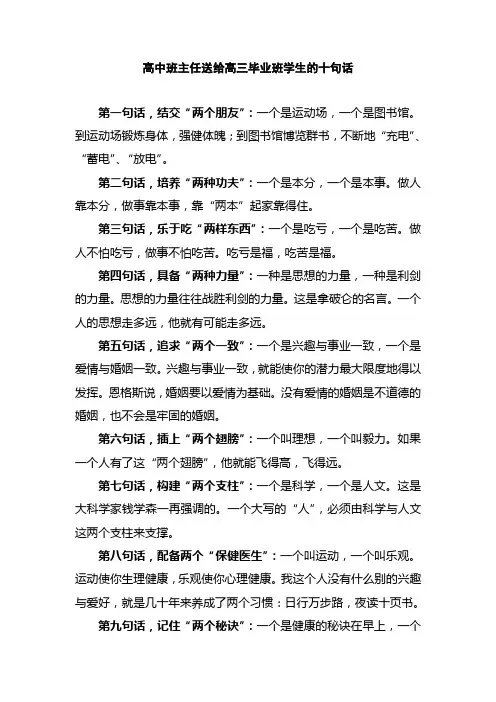 高中班主任送给高三毕业班学生的十句话

第一句话，结交“两个朋友”：一个是运动场，一个是图书馆。到运动场锻炼身体，强健体魄；到图书馆博览群书，不断地“充电”、“蓄电”、“放电”。

第二句话，培养“两种功夫”：一个是本分，一个是本事。做人靠本分，做事靠本事，靠“两本”起家靠得住。

第三句话，乐于吃“两样东西”：一个是吃亏，一个是吃苦。做人不怕吃亏，做事不怕吃苦。吃亏是福，吃苦是福。

第四句话，具备“两种力量”：一种是思想的力量，一种是利剑的力量。思想的力量往往战胜利剑的力量。这是拿破仑的名言。一个人的思想走多远，他就有可能走多远。

第五句话，追求“两个一致”：一个是兴趣与事业一致，一个是爱情与婚姻一致。兴趣与事业一致，就能使你的潜力最大限度地得以发挥。恩格斯说，婚姻要以爱情为基础。没有爱情的婚姻是不道德的婚姻，也不会是牢固的婚姻。

第六句话，插上“两个翅膀”：一个叫理想，一个叫毅力。如果一个人有了这“两个翅膀”，他就能飞得高，飞得远。

第七句话，构建“两个支柱”：一个是科学，一个是人文。这是大科学家钱学森一再强调的。一个大写的“人”，必须由科学与人文这两个支柱来支撑。

第八句话，配备两个“保健医生”：一个叫运动，一个叫乐观。运动使你生理健康，乐观使你心理健康。我这个人没有什么别的兴趣与爱好，就是几十年来养成了两个习惯：日行万步路，夜读十页书。

第九句话，记住“两个秘诀”：一个是健康的秘诀在早上，一个